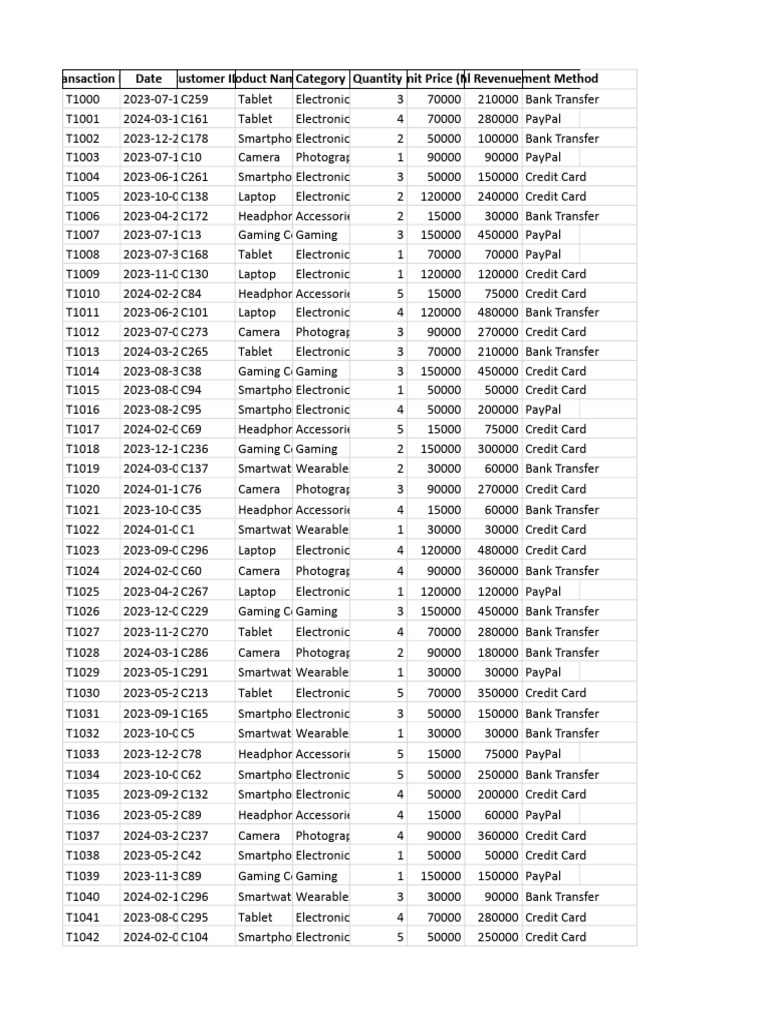 | ansaction | Date | ustomer I | oduct Nan | Category | Quantity | nit Price (N | l Revenue | ment Method |
|---|---|---|---|---|---|---|---|---|
| T1000 | 2023-07-1 | C259 | Tablet | Electronic | 3 | 70000 | 210000 | Bank Transfer |
| T1001 | 2024-03-1 | C161 | Tablet | Electronic | 4 | 70000 | 280000 | PayPal |
| T1002 | 2023-12-2 | C178 | Smartpho | Electronic | 2 | 50000 | 100000 | Bank Transfer |
| T1003 | 2023-07-1 | C10 | Camera | Photograp | 1 | 90000 | 90000 | PayPal |
| T1004 | 2023-06-1 | C261 | Smartpho | Electronic | 3 | 50000 | 150000 | Credit Card |
| T1005 | 2023-10-0 | C138 | Laptop | Electronic | 2 | 120000 | 240000 | Credit Card |
| T1006 | 2023-04-2 | C172 | Headphor | Accessorie | 2 | 15000 | 30000 | Bank Transfer |
| T1007 | 2023-07-1 | C13 | Gaming C | Gaming | 3 | 150000 | 450000 | PayPal |
| T1008 | 2023-07-3 | C168 | Tablet | Electronic | 1 | 70000 | 70000 | PayPal |
| T1009 | 2023-11-0 | C130 | Laptop | Electronic | 1 | 120000 | 120000 | Credit Card |
| T1010 | 2024-02-2 | C84 | Headphor | Accessorie | 5 | 15000 | 75000 | Credit Card |
| T1011 | 2023-06-2 | C101 | Laptop | Electronic | 4 | 120000 | 480000 | Bank Transfer |
| T1012 | 2023-07-0 | C273 | Camera | Photograp | 3 | 90000 | 270000 | Credit Card |
| T1013 | 2024-03-2 | C265 | Tablet | Electronic | 3 | 70000 | 210000 | Bank Transfer |
| T1014 | 2023-08-3 | C38 | Gaming C | Gaming | 3 | 150000 | 450000 | Credit Card |
| T1015 | 2023-08-0 | C94 | Smartpho | Electronic | 1 | 50000 | 50000 | Credit Card |
| T1016 | 2023-08-2 | C95 | Smartpho | Electronic | 4 | 50000 | 200000 | PayPal |
| T1017 | 2024-02-0 | C69 | Headphor | Accessorie | 5 | 15000 | 75000 | Credit Card |
| T1018 | 2023-12-1 | C236 | Gaming C | Gaming | 2 | 150000 | 300000 | Credit Card |
| T1019 | 2024-03-0 | C137 | Smartwat | Wearable | 2 | 30000 | 60000 | Bank Transfer |
| T1020 | 2024-01-1 | C76 | Camera | Photograp | 3 | 90000 | 270000 | Credit Card |
| T1021 | 2023-10-0 | C35 | Headphor | Accessorie | 4 | 15000 | 60000 | Bank Transfer |
| T1022 | 2024-01-0 | C1 | Smartwat | Wearable | 1 | 30000 | 30000 | Credit Card |
| T1023 | 2023-09-0 | C296 | Laptop | Electronic | 4 | 120000 | 480000 | Credit Card |
| T1024 | 2024-02-0 | C60 | Camera | Photograp | 4 | 90000 | 360000 | Bank Transfer |
| T1025 | 2023-04-2 | C267 | Laptop | Electronic | 1 | 120000 | 120000 | PayPal |
| T1026 | 2023-12-0 | C229 | Gaming C | Gaming | 3 | 150000 | 450000 | Bank Transfer |
| T1027 | 2023-11-2 | C270 | Tablet | Electronic | 4 | 70000 | 280000 | Bank Transfer |
| T1028 | 2024-03-1 | C286 | Camera | Photograp | 2 | 90000 | 180000 | Bank Transfer |
| T1029 | 2023-05-1 | C291 | Smartwat | Wearable | 1 | 30000 | 30000 | PayPal |
| T1030 | 2023-05-2 | C213 | Tablet | Electronic | 5 | 70000 | 350000 | Credit Card |
| T1031 | 2023-09-1 | C165 | Smartpho | Electronic | 3 | 50000 | 150000 | Bank Transfer |
| T1032 | 2023-10-0 | C5 | Smartwat | Wearable | 1 | 30000 | 30000 | Bank Transfer |
| T1033 | 2023-12-2 | C78 | Headphor | Accessorie | 5 | 15000 | 75000 | PayPal |
| T1034 | 2023-10-0 | C62 | Smartpho | Electronic | 5 | 50000 | 250000 | Bank Transfer |
| T1035 | 2023-09-2 | C132 | Smartpho | Electronic | 4 | 50000 | 200000 | Credit Card |
| T1036 | 2023-05-2 | C89 | Headphor | Accessorie | 4 | 15000 | 60000 | PayPal |
| T1037 | 2024-03-2 | C237 | Camera | Photograp | 4 | 90000 | 360000 | Credit Card |
| T1038 | 2023-05-2 | C42 | Smartpho | Electronic | 1 | 50000 | 50000 | Credit Card |
| T1039 | 2023-11-3 | C89 | Gaming C | Gaming | 1 | 150000 | 150000 | PayPal |
| T1040 | 2024-02-1 | C296 | Smartwat | Wearable | 3 | 30000 | 90000 | Bank Transfer |
| T1041 | 2023-08-0 | C295 | Tablet | Electronic | 4 | 70000 | 280000 | Credit Card |
| T1042 | 2024-02-0 | C104 | Smartpho | Electronic | 5 | 50000 | 250000 | Credit Card |